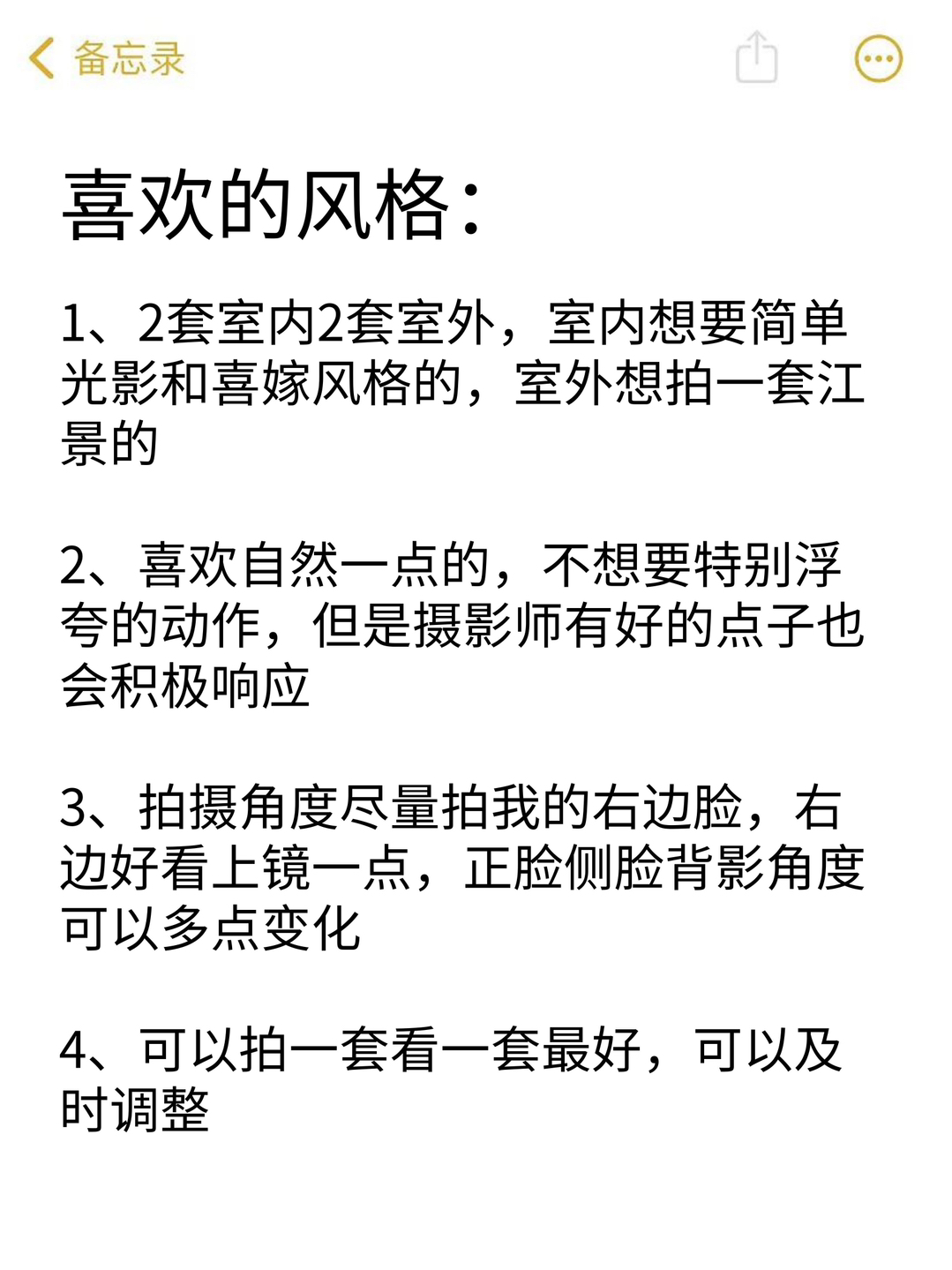 备忘录

喜欢的风格：

1、2套室内2套室外，室内想要简单光影和喜嫁风格的，室外想拍一套江景的

2、喜欢自然一点的，不想要特别浮夸的动作，但是摄影师有好的点子也会积极响应

3、拍摄角度尽量拍我的右边脸，右边好看上镜一点，正脸侧脸背影角度可以多点变化

4、可以拍一套看一套最好，可以及时调整